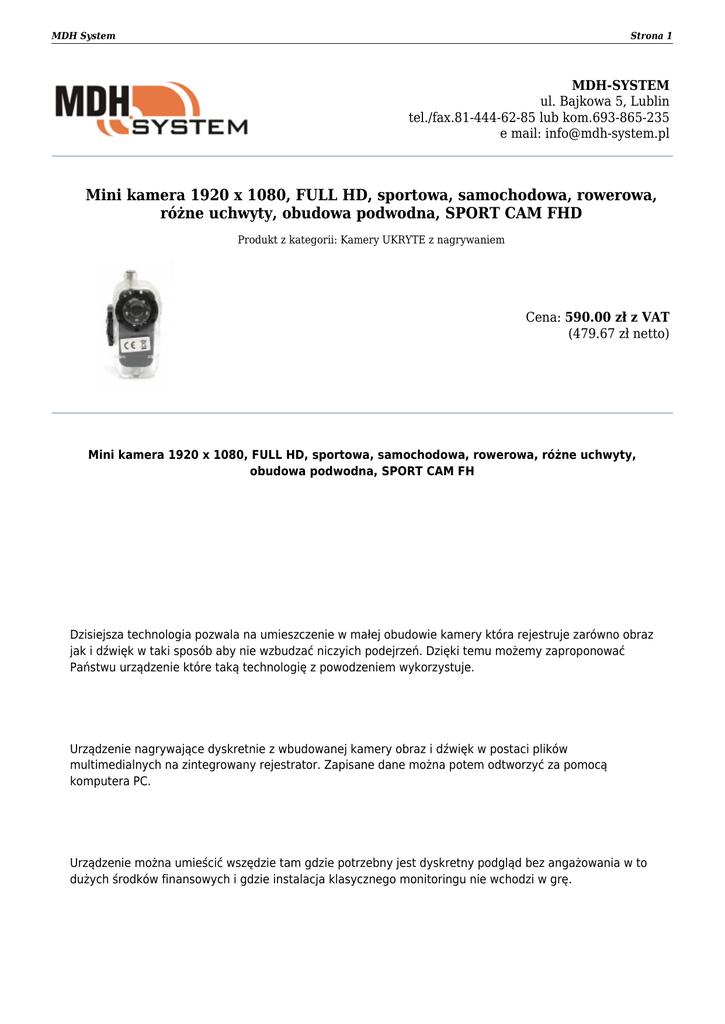 MDH System

Strona 1

MDH SYSTEM

MDH-SYSTEM
ul. Bajkowa 5, Lublin
tel./fax.81-444-62-85 lub kom.693-865-235
e mail: info@mdh-system.pl

Mini kamera 1920 x 1080, FULL HD, sportowa, samochodowa, rowerowa, różne uchwyty, obudowa podwodna, SPORT CAM FHD

Produkt z kategorii: Kamery UKRYTE z nagrywaniem

CE

Cena: 590.00 zł z VAT
(479.67 zł netto)

Mini kamera 1920 x 1080, FULL HD, sportowa, samochodowa, rowerowa, różne uchwyty, obudowa podwodna, SPORT CAM FH

Dzisiejsza technologia pozwala na umieszczenie w małej obudowie kamery która rejestruje zarówno obraz jak i dźwięk w taki sposób aby nie wzbudzać niczyich podejrzeń. Dzięki temu możemy zaproponować Państwu urządzenie które taką technologię z powodzeniem wykorzystuje.

Urządzenie nagrywające dyskretnie z wbudowanej kamery obraz i dźwięk w postaci plików multimedialnych na zintegrowany rejestrator. Zapisane dane można potem odtworzyć za pomocą komputera PC.

Urządzenie można umieścić wszędzie tam gdzie potrzebny jest dyskretny podgląd bez angażowania w to dużych środków finansowych i gdzie instalacja klasycznego monitoringu nie wchodzi w grę.